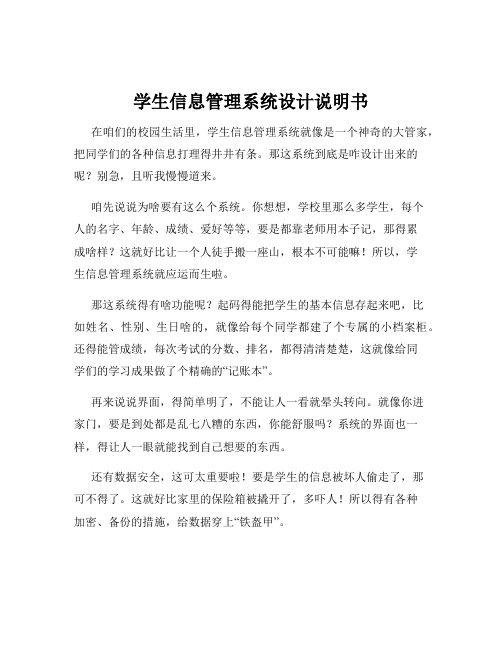 学生信息管理系统设计说明书

在咱们的校园生活里，学生信息管理系统就像是一个神奇的大管家，把同学们的各种信息打理得井井有条。那这系统到底是咋设计出来的呢？别急，且听我慢慢道来。

咱先说说为啥要有这么个系统。你想想，学校里那么多学生，每个人的名字、年龄、成绩、爱好等等，要是都靠老师用本子记，那得累成啥样？这就好比让一个人徒手搬一座山，根本不可能嘛！所以，学生信息管理系统就应运而生啦。

那这系统得有啥功能呢？起码得能把学生的基本信息存起来吧，比如姓名、性别、生日啥的，就像给每个同学都建了个专属的小档案柜。还得能管成绩，每次考试的分数、排名，都得清清楚楚，这就像给同学们的学习成果做了个精确的“记账本”。

再来说说界面，得简单明了，不能让人一看就晕头转向。就像你进家门，要是到处都是乱七八糟的东西，你能舒服吗？系统的界面也一样，得让人一眼就能找到自己想要的东西。

还有数据安全，这可太重要啦！要是学生的信息被坏人偷走了，那可不得了。这就好比家里的保险箱被撬开了，多吓人！所以得有各种加密、备份的措施，给数据穿上“铁盔甲”。